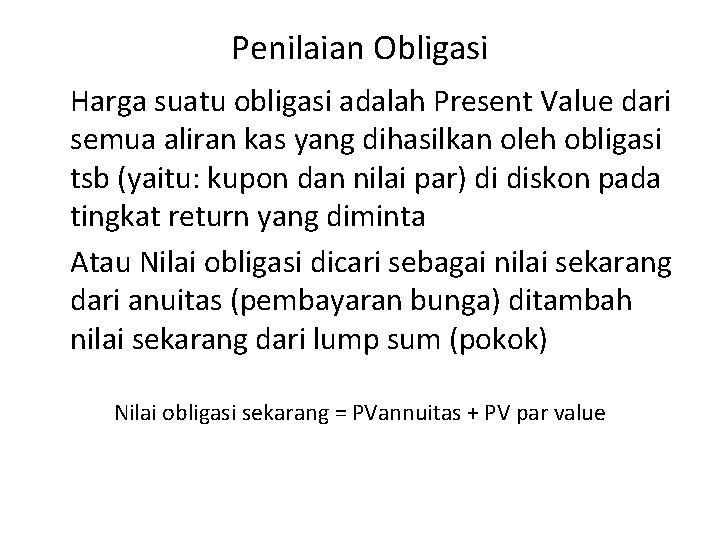 Penilaian Obligasi

Harga suatu obligasi adalah Present Value dari semua aliran kas yang dihasilkan oleh obligasi tsb (yaitu: kupon dan nilai par) di diskon pada tingkat return yang diminta

Atau Nilai obligasi dicari sebagai nilai sekarang dari anuitas (pembayaran bunga) ditambah nilai sekarang dari lump sum (pokok)

Nilai obligasi sekarang = PVannuitas + PV par value